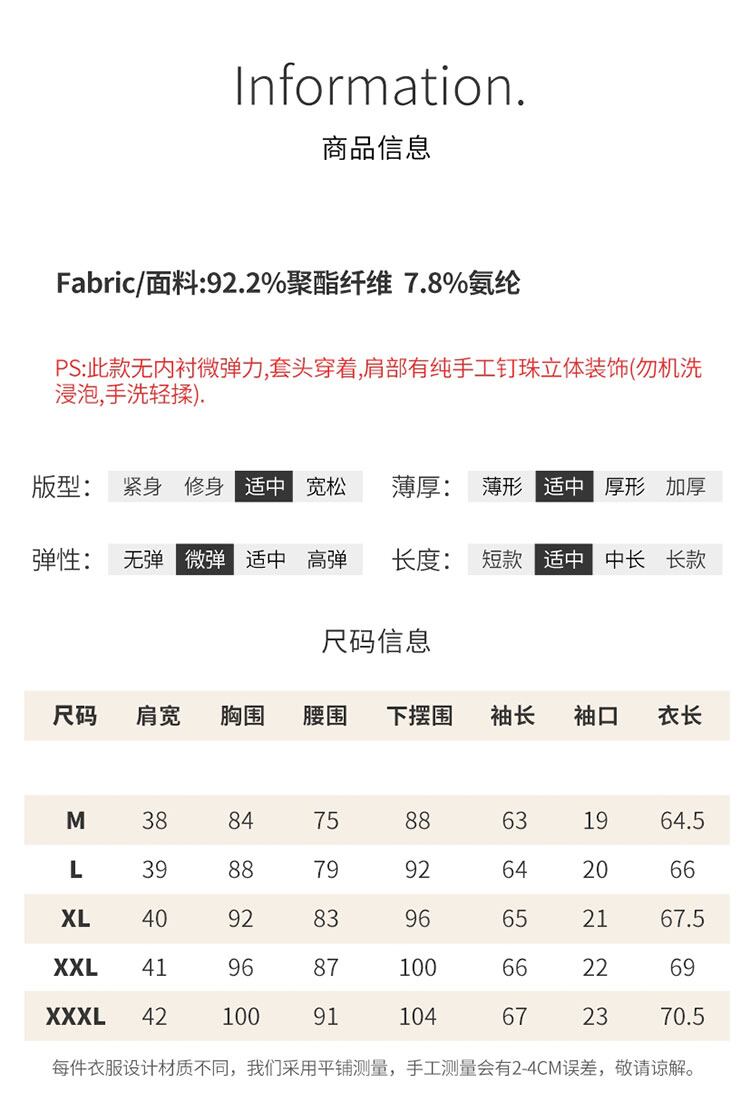 Information.

商品信息

Fabric/面料:92.2%聚酯纤维 7.8%氨纶

PS:此款无内衬微弹力,套头穿着,肩部有纯手工钉珠立体装饰(勿机洗浸泡,手洗轻揉).

版型: 紧身 修身 适中 宽松

薄厚: 薄形 适中 厚形 加厚

弹性: 无弹 微弹 适中 高弹

长度: 短款 适中 中长 长款

尺码信息

| 尺码 | 肩宽 | 胸围 | 腰围 | 下摆围 | 袖长 | 袖口 | 衣长 |
|---|---|---|---|---|---|---|---|
| M | 38 | 84 | 75 | 88 | 63 | 19 | 64.5 |
| L | 39 | 88 | 79 | 92 | 64 | 20 | 66 |
| XL | 40 | 92 | 83 | 96 | 65 | 21 | 67.5 |
| XXL | 41 | 96 | 87 | 100 | 66 | 22 | 69 |
| XXXL | 42 | 100 | 91 | 104 | 67 | 23 | 70.5 |

每件衣服设计材质不同，我们采用平铺测量，手工测量会有2-4CM误差，敬请谅解。